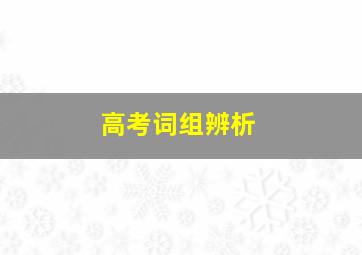 高考词组辨析